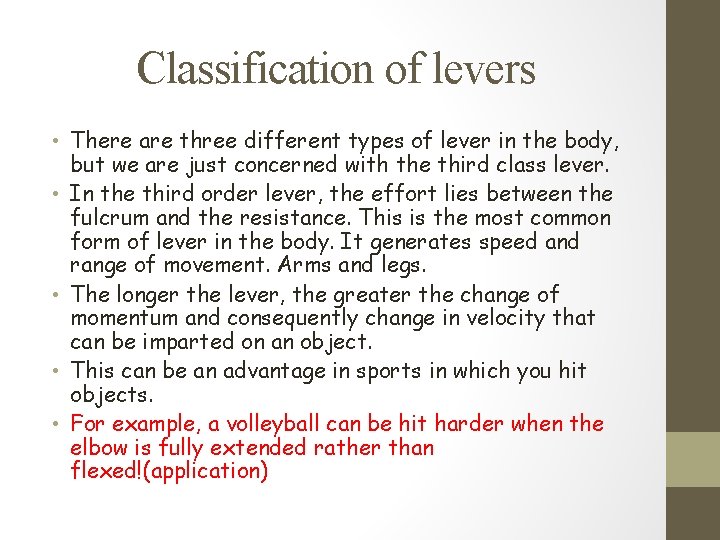 Classification of levers

• There are three different types of lever in the body, but we are just concerned with the third class lever.
• In the third order lever, the effort lies between the fulcrum and the resistance. This is the most common form of lever in the body. It generates speed and range of movement. Arms and legs.
• The longer the lever, the greater the change of momentum and consequently change in velocity that can be imparted on an object.
• This can be an advantage in sports in which you hit objects.
• For example, a volleyball can be hit harder when the elbow is fully extended rather than flexed!(application)